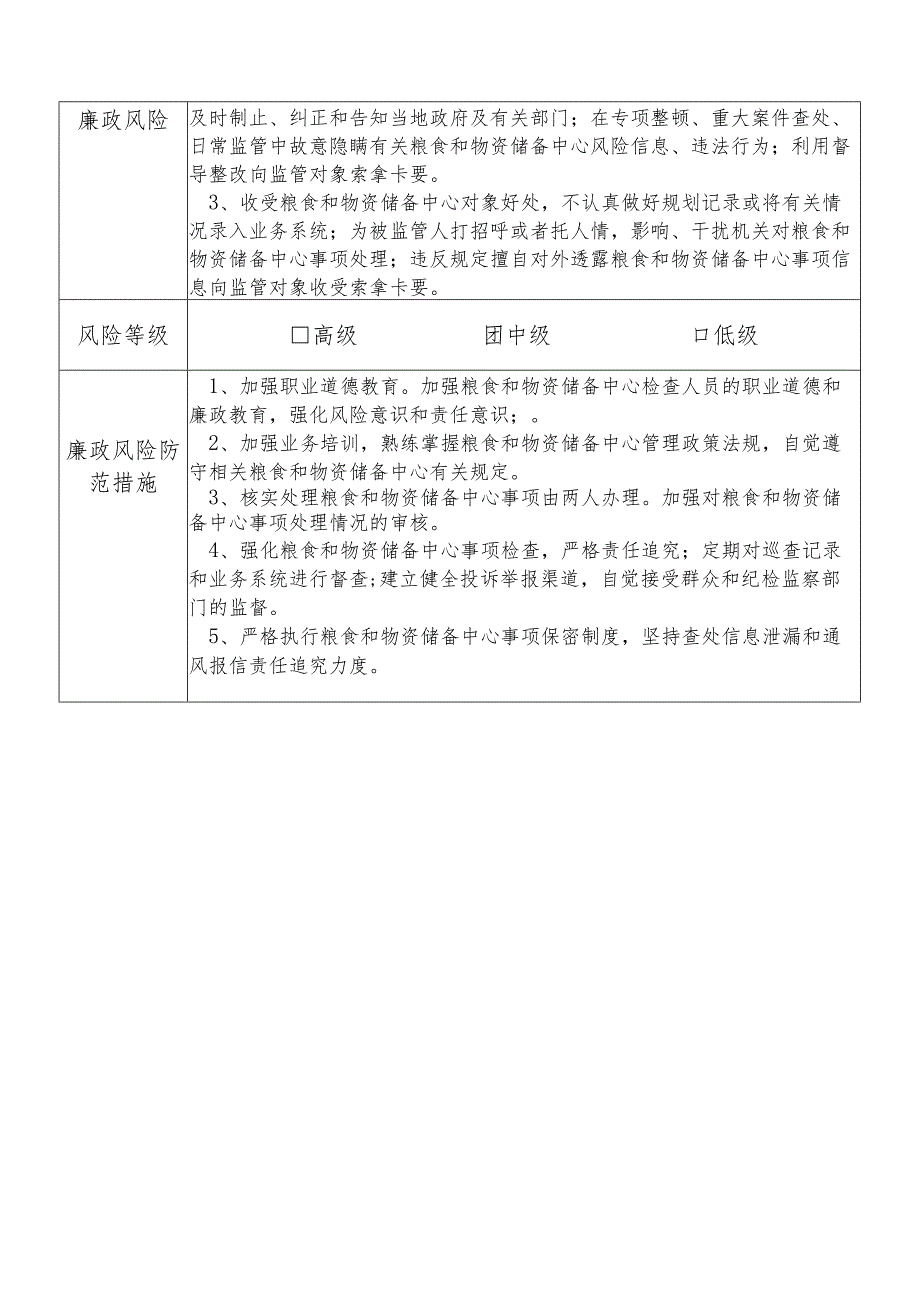 | 廉政风险 | 及时制止、纠正和告知当地政府及有关部门；在专项整顿、重大案件查处、日常监管中故意隐瞒有关粮食和物资储备中心风险信息、违法行为；利用督导整改向监管对象索拿卡要。<br>3、收受粮食和物资储备中心对象好处，不认真做好规划记录或将有关情况录入业务系统；为被监管人打招呼或者托人情，影响、干扰机关对粮食和物资储备中心事项处理；违反规定擅自对外透露粮食和物资储备中心事项信息向监管对象收受索拿卡要。 |
|---|---|
| 风险等级 | □高级　　团中级　　口低级 |
| 廉政风险防范措施 | 1、加强职业道德教育。加强粮食和物资储备中心检查人员的职业道德和廉政教育，强化风险意识和责任意识；。<br>2、加强业务培训，熟练掌握粮食和物资储备中心管理政策法规，自觉遵守相关粮食和物资储备中心有关规定。<br>3、核实处理粮食和物资储备中心事项由两人办理。加强对粮食和物资储备中心事项处理情况的审核。<br>4、强化粮食和物资储备中心事项检查，严格责任追究；定期对巡查记录和业务系统进行督查;建立健全投诉举报渠道，自觉接受群众和纪检监察部门的监督。<br>5、严格执行粮食和物资储备中心事项保密制度，坚持查处信息泄漏和通风报信责任追究力度。 |